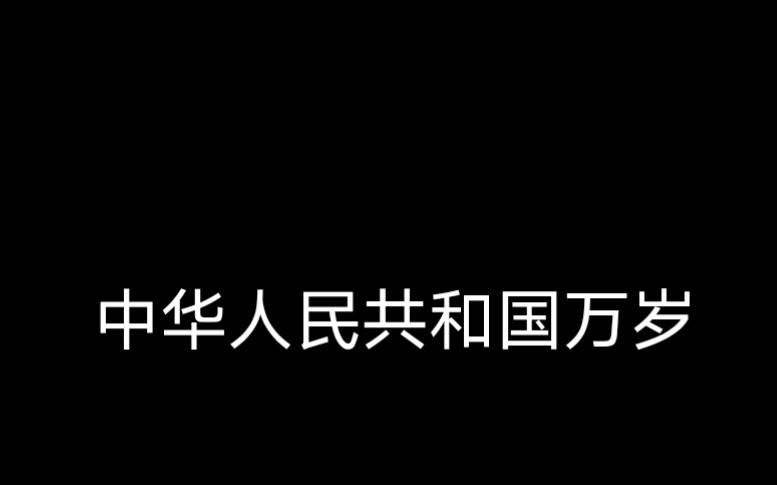 中华人民共和国万岁